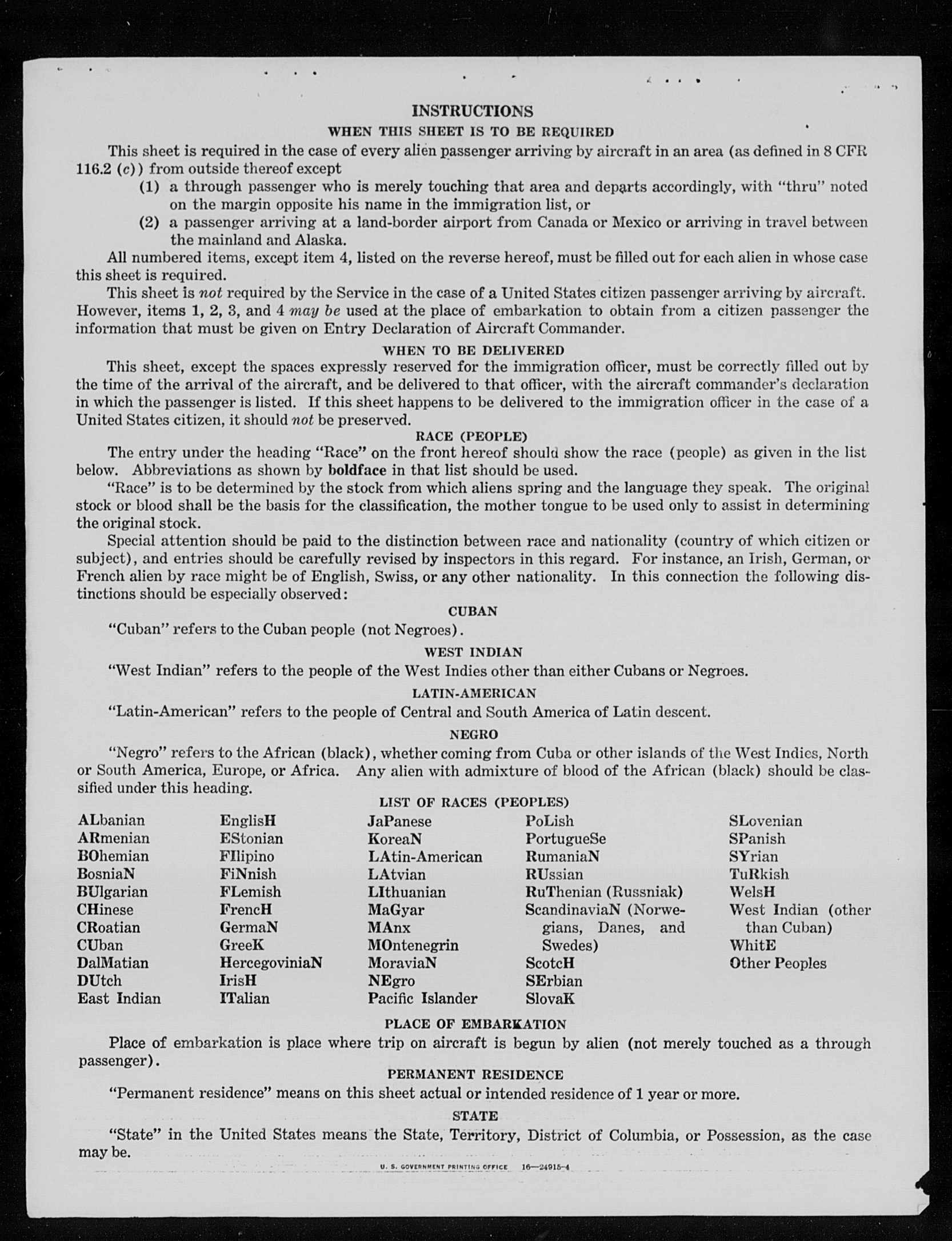 INSTRUCTIONS

WHEN THIS SHEET IS TO BE REQUIRED

This sheet is required in the case of every alien passenger arriving by aircraft in an area (as defined in 8 CFR 116.2 (c)) from outside thereof except

(1) a through passenger who is merely touching that area and departs accordingly, with "thru" noted on the margin opposite his name in the immigration list, or

(2) a passenger arriving at a land-border airport from Canada or Mexico or arriving in travel between the mainland and Alaska.

All numbered items, except item 4, listed on the reverse hereof, must be filled out for each alien in whose case this sheet is required.

This sheet is not required by the Service in the case of a United States citizen passenger arriving by aircraft. However, items 1, 2, 3, and 4 may be used at the place of embarkation to obtain from a citizen passenger the information that must be given on Entry Declaration of Aircraft Commander.

WHEN TO BE DELIVERED

This sheet, except the spaces expressly reserved for the immigration officer, must be correctly filled out by the time of the arrival of the aircraft, and be delivered to that officer, with the aircraft commander's declaration in which the passenger is listed. If this sheet happens to be delivered to the immigration officer in the case of a United States citizen, it should not be preserved.

RACE (PEOPLE)

The entry under the heading "Race" on the front hereof should show the race (people) as given in the list below. Abbreviations as shown by boldface in that list should be used.

"Race" is to be determined by the stock from which aliens spring and the language they speak. The original stock or blood shall be the basis for the classification, the mother tongue to be used only to assist in determining the original stock.

Special attention should be paid to the distinction between race and nationality (country of which citizen or subject), and entries should be carefully revised by inspectors in this regard. For instance, an Irish, German, or French alien by race might be of English, Swiss, or any other nationality. In this connection the following distinctions should be especially observed:

CUBAN

"Cuban" refers to the Cuban people (not Negroes).

WEST INDIAN

"West Indian" refers to the people of the West Indies other than either Cubans or Negroes.

LATIN-AMERICAN

"Latin-American" refers to the people of Central and South America of Latin descent.

NEGRO

"Negro" refers to the African (black), whether coming from Cuba or other islands of the West Indies, North or South America, Europe, or Africa. Any alien with admixture of blood of the African (black) should be classified under this heading.

LIST OF RACES (PEOPLES)

ALbanian
ARmenian
BOhemian
BosniaN
BUlgarian
CHinese
CRoatian
CUban
DalMatian
DUtch
East Indian

EnglisH
EStonian
FIlipino
FiNnish
FLemish
FrencH
GermaN
GreeK
HercegoviniaN
IrisH
ITalian

JaPanese
KoreaN
LAtin-American
LAtvian
LIthuanian
MaGyar
MAnx
MOntenegrin
MoraviaN
NEgro
Pacific Islander

PoLish
PortugueSe
RumaniaN
RUssian
RuThenian (Russniak)
ScandinaviaN (Norwegians, Danes, and Swedes)
ScotcH
SErbian
SlovaK

SLovenian
SPanish
SYrian
TuRkish
WelsH
West Indian (other than Cuban)
WhitE
Other Peoples

PLACE OF EMBARKATION

Place of embarkation is place where trip on aircraft is begun by alien (not merely touched as a through passenger).

PERMANENT RESIDENCE

"Permanent residence" means on this sheet actual or intended residence of 1 year or more.

STATE

"State" in the United States means the State, Territory, District of Columbia, or Possession, as the case may be.

U. S. GOVERNMENT PRINTING OFFICE 16—24915-4